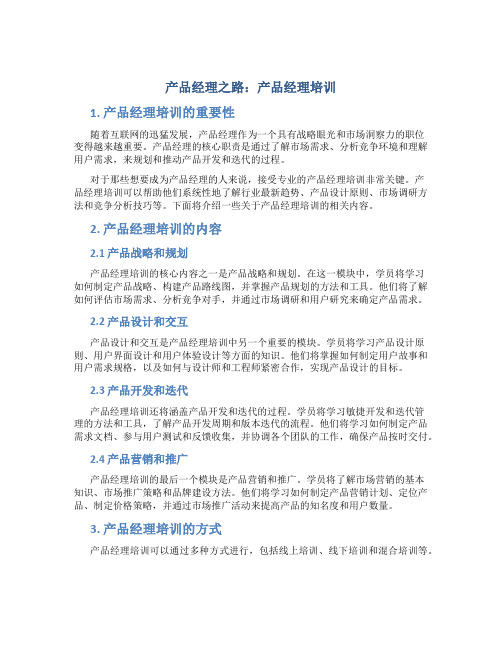 产品经理之路：产品经理培训

1. 产品经理培训的重要性

随着互联网的迅猛发展，产品经理作为一个具有战略眼光和市场洞察力的职位变得越来越重要。产品经理的核心职责是通过了解市场需求、分析竞争环境和理解用户需求，来规划和推动产品开发和迭代的过程。

对于那些想要成为产品经理的人来说，接受专业的产品经理培训非常关键。产品经理培训可以帮助他们系统性地了解行业最新趋势、产品设计原则、市场调研方法和竞争分析技巧等。下面将介绍一些关于产品经理培训的相关内容。

2. 产品经理培训的内容

2.1 产品战略和规划

产品经理培训的核心内容之一是产品战略和规划。在这一模块中，学员将学习如何制定产品战略、构建产品路线图，并掌握产品规划的方法和工具。他们将了解如何评估市场需求、分析竞争对手，并通过市场调研和用户研究来确定产品需求。

2.2 产品设计和交互

产品设计和交互是产品经理培训中另一个重要的模块。学员将学习产品设计原则、用户界面设计和用户体验设计等方面的知识。他们将掌握如何制定用户故事和用户需求规格，以及如何与设计师和工程师紧密合作，实现产品设计的目标。

2.3 产品开发和迭代

产品经理培训还将涵盖产品开发和迭代的过程。学员将学习敏捷开发和迭代管理的方法和工具，了解产品开发周期和版本迭代的流程。他们将学习如何制定产品需求文档、参与用户测试和反馈收集，并协调各个团队的工作，确保产品按时交付。

2.4 产品营销和推广

产品经理培训的最后一个模块是产品营销和推广。学员将了解市场营销的基本知识、市场推广策略和品牌建设方法。他们将学习如何制定产品营销计划、定位产品、制定价格策略，并通过市场推广活动来提高产品的知名度和用户数量。

3. 产品经理培训的方式

产品经理培训可以通过多种方式进行，包括线上培训、线下培训和混合培训等。